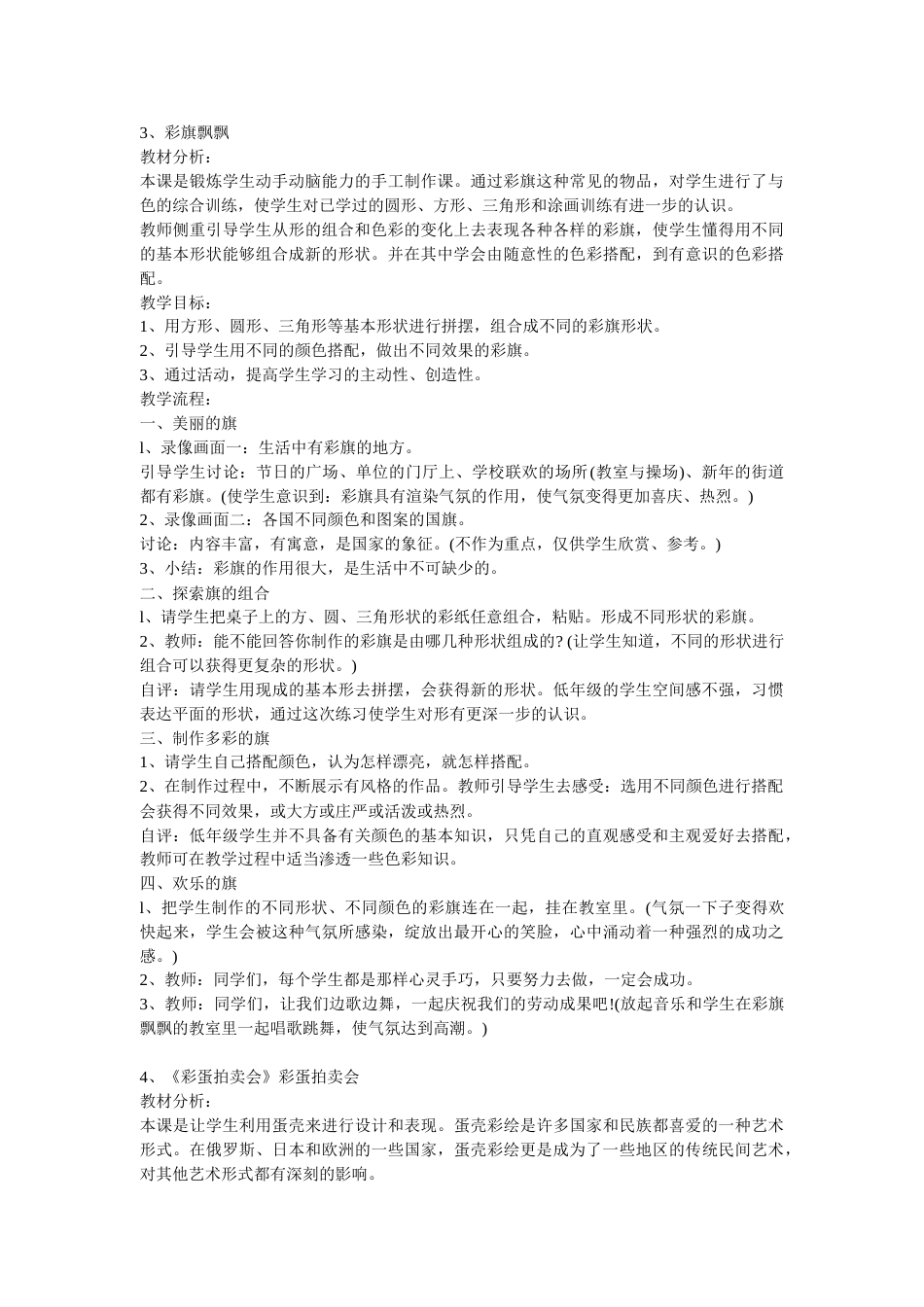 3、彩旗飘飘
教材分析：
本课是锻炼学生动手动脑能力的手工制作课。通过彩旗这种常见的物品，对学生进行了与色的综合训练，使学生对已学过的圆形、方形、三角形和涂画训练有进一步的认识。
教师侧重引导学生从形的组合和色彩的变化上去表现各种各样的彩旗，使学生懂得用不同的基本形状能够组合成新的形状。并在其中学会由随意性的色彩搭配，到有意识的色彩搭配。
教学目标：
1、用方形、圆形、三角形等基本形状进行拼摆，组合成不同的彩旗形状。
2、引导学生用不同的颜色搭配，做出不同效果的彩旗。
3、通过活动，提高学生学习的主动性、创造性。
教学流程：
一、美丽的旗
l、录像画面一：生活中有彩旗的地方。
引导学生讨论：节日的广场、单位的门厅上、学校联欢的场所(教室与操场)、新年的街道都有彩旗。(使学生意识到：彩旗具有渲染气氛的作用，使气氛变得更加喜庆、热烈。)
2、录像画面二：各国不同颜色和图案的国旗。
讨论：内容丰富，有寓意，是国家的象征。(不作为重点，仅供学生欣赏、参考。)
3、小结：彩旗的作用很大，是生活中不可缺少的。
二、探索旗的组合
l、请学生把桌子上的方、圆、三角形状的彩纸任意组合，粘贴。形成不同形状的彩旗。
2、教师：能不能回答你制作的彩旗是由哪几种形状组成的? (让学生知道，不同的形状进行组合可以获得更复杂的形状。)
自评：请学生用现成的基本形去拼摆，会获得新的形状。低年级的学生空间感不强，习惯表达平面的形状，通过这次练习使学生对形有更深一步的认识。
三、制作多彩的旗
1、请学生自己搭配颜色，认为怎样漂亮，就怎样搭配。
2、在制作过程中，不断展示有风格的作品。教师引导学生去感受：选用不同颜色进行搭配会获得不同效果，或大方或庄严或活泼或热烈。
自评：低年级学生并不具备有关颜色的基本知识，只凭自己的直观感受和主观爱好去搭配，教师可在教学过程中适当渗透一些色彩知识。
四、欢乐的旗
l、把学生制作的不同形状、不同颜色的彩旗连在一起，挂在教室里。(气氛一下子变得欢快起来，学生会被这种气氛所感染，绽放出最开心的笑脸，心中涌动着一种强烈的成功之感。)
2、教师：同学们，每个学生都是那样心灵手巧，只要努力去做，一定会成功。
3、教师：同学们，让我们边歌边舞，一起庆祝我们的劳动成果吧!(放起音乐和学生在彩旗飘飘的教室里一起唱歌跳舞，使气氛达到高潮。)

4、《彩蛋拍卖会》彩蛋拍卖会
教材分析：
本课是让学生利用蛋壳来进行设计和表现。蛋壳彩绘是许多国家和民族都喜爱的一种艺术形式。在俄罗斯、日本和欧洲的一些国家，蛋壳彩绘更是成为了一些地区的传统民间艺术，对其他艺术形式都有深刻的影响。